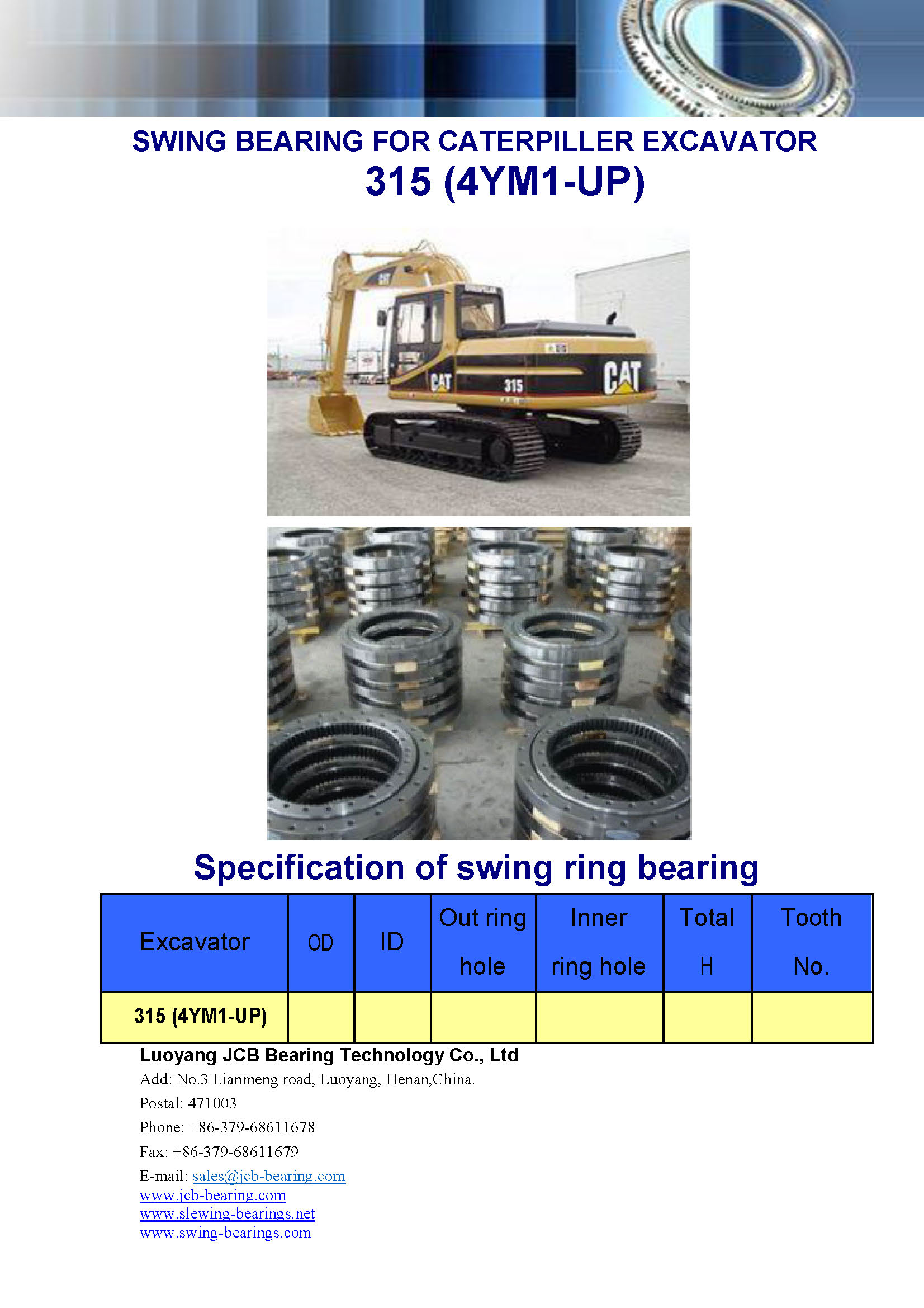 SWING BEARING FOR CATERPILLER EXCAVATOR
315 (4YM1-UP)

CAT
315
CAT

Specification of swing ring bearing

| Excavator | OD | ID | Out ring hole | Inner ring hole | Total H | Tooth No. |
|---|---|---|---|---|---|---|
| 315 (4YM1-UP) | | | | | | |

Luoyang JCB Bearing Technology Co., Ltd
Add: No.3 Lianmeng road, Luoyang, Henan,China.
Postal: 471003
Phone: +86-379-68611678
Fax: +86-379-68611679
E-mail: sales@jcb-bearing.com
www.jcb-bearing.com
www.slewing-bearings.net
www.swing-bearings.com